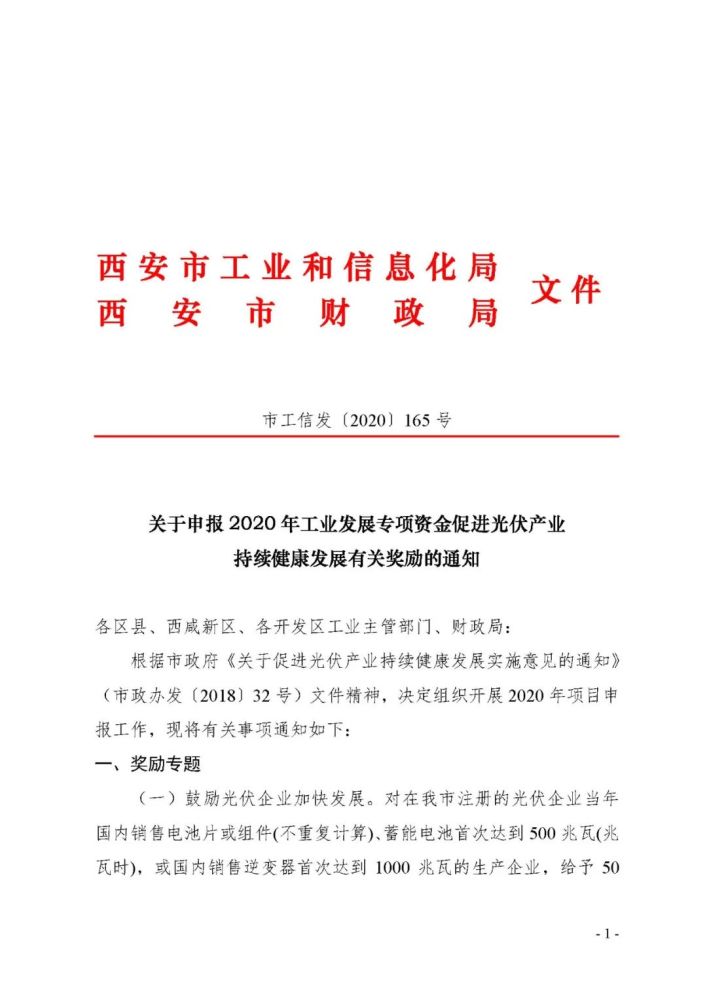 西安市工业和信息化局
西安市财政局
文件

市工信发〔2020〕165号

关于申报2020年工业发展专项资金促进光伏产业持续健康发展有关奖励的通知

各区县、西咸新区、各开发区工业主管部门、财政局：

根据市政府《关于促进光伏产业持续健康发展实施意见的通知》（市政办发〔2018〕32号）文件精神，决定组织开展2020年项目申报工作，现将有关事项通知如下：

一、奖励专题

（一）鼓励光伏企业加快发展。对在我市注册的光伏企业当年国内销售电池片或组件(不重复计算)、蓄能电池首次达到500兆瓦(兆瓦时)，或国内销售逆变器首次达到1000兆瓦的生产企业，给予50

- 1 -